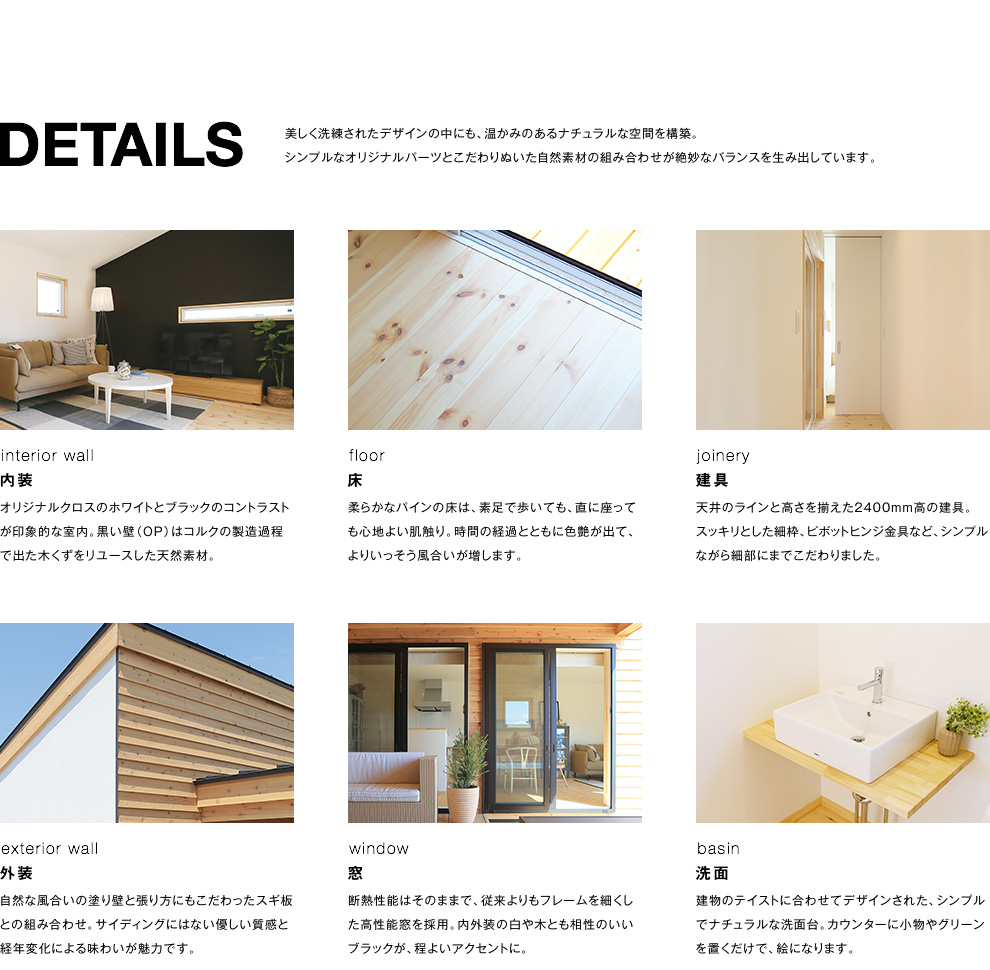 DETAILS

美しく洗練されたデザインの中にも、温かみのあるナチュラルな空間を構築。
シンプルなオリジナルパーツとこだわりぬいた自然素材の組み合わせが絶妙なバランスを生み出しています。

interior wall
内装

オリジナルクロスのホワイトとブラックのコントラストが印象的な室内。黒い壁（OP）はコルクの製造過程で出た木くずをリユースした天然素材。

floor
床

柔らかなパインの床は、素足で歩いても、直に座っても心地よい肌触り。時間の経過とともに色艶が出て、よりいっそう風合いが増します。

joinery
建具

天井のラインと高さを揃えた2400mm高の建具。スッキリとした細枠、ピボットヒンジ金具など、シンプルながら細部にまでこだわりました。

exterior wall
外装

自然な風合いの塗り壁と張り方にもこだわったスギ板との組み合わせ。サイディングにはない優しい質感と経年変化による味わいが魅力です。

window
窓

断熱性能はそのままで、従来よりもフレームを細くした高性能窓を採用。内外装の白や木とも相性のいいブラックが、程よいアクセントに。

basin
洗面

建物のテイストに合わせてデザインされた、シンプルでナチュラルな洗面台。カウンターに小物やグリーンを置くだけで、絵になります。